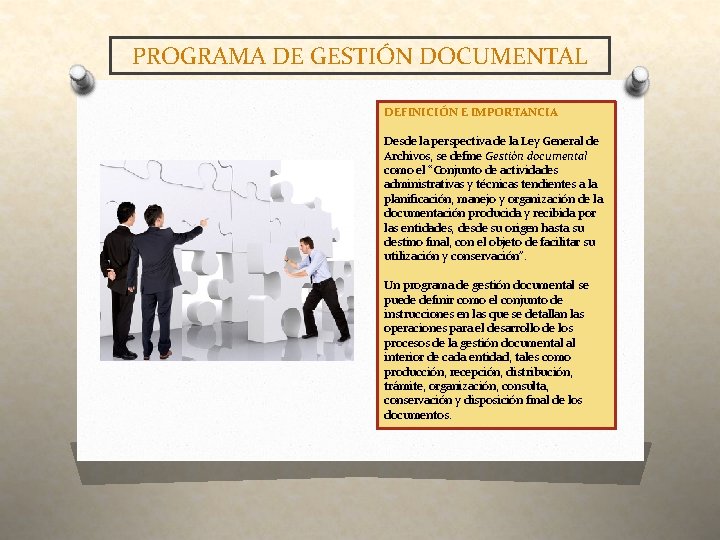 PROGRAMA DE GESTIÓN DOCUMENTAL

DEFINICIÓN E IMPORTANCIA

Desde la perspectiva de la Ley General de Archivos, se define Gestión documental como el "Conjunto de actividades administrativas y técnicas tendientes a la planificación, manejo y organización de la documentación producida y recibida por las entidades, desde su origen hasta su destino final, con el objeto de facilitar su utilización y conservación".

Un programa de gestión documental se puede definir como el conjunto de instrucciones en las que se detallan las operaciones para el desarrollo de los procesos de la gestión documental al interior de cada entidad, tales como producción, recepción, distribución, trámite, organización, consulta, conservación y disposición final de los documentos.